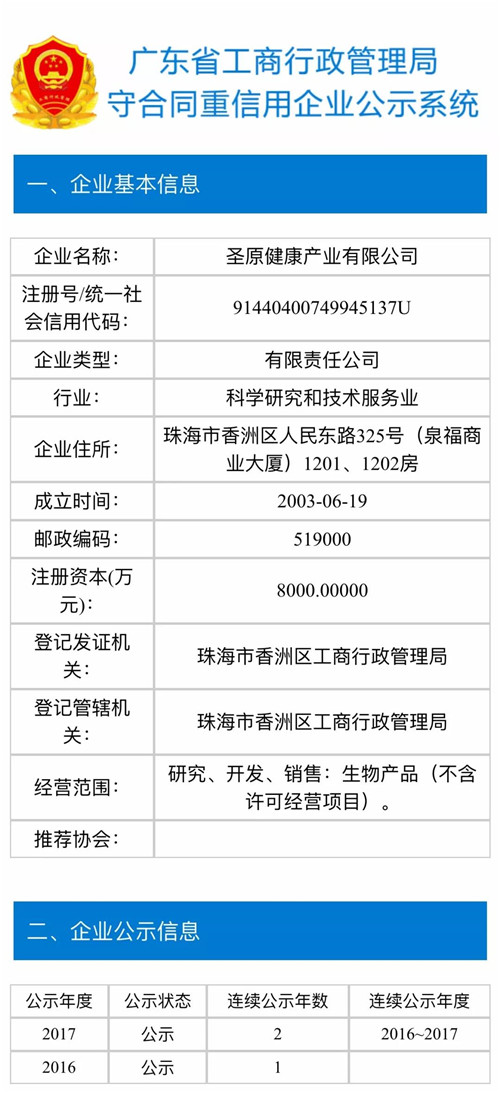 广东省工商行政管理局
守合同重信用企业公示系统

一、企业基本信息

| 企业名称： | 圣原健康产业有限公司 |
|---|---|
| 注册号/统一社会信用代码： | 91440400749945137U |
| 企业类型： | 有限责任公司 |
| 行业： | 科学研究和技术服务业 |
| 企业住所： | 珠海市香洲区人民东路325号（泉福商业大厦）1201、1202房 |
| 成立时间： | 2003-06-19 |
| 邮政编码： | 519000 |
| 注册资本(万元)： | 8000.00000 |
| 登记发证机关： | 珠海市香洲区工商行政管理局 |
| 登记管辖机关： | 珠海市香洲区工商行政管理局 |
| 经营范围： | 研究、开发、销售：生物产品（不含许可经营项目）。 |
| 推荐协会： | |

二、企业公示信息

| 公示年度 | 公示状态 | 连续公示年数 | 连续公示年度 |
|---|---|---|---|
| 2017 | 公示 | 2 | 2016~2017 |
| 2016 | 公示 | 1 | |